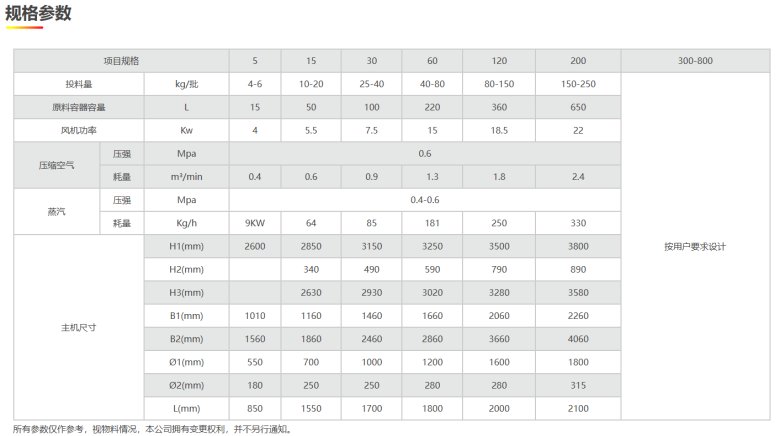 规格参数

| 项目规格 | | | 5 | 15 | 30 | 60 | 120 | 200 | 300-800 |
|---|---|---|---|---|---|---|---|---|---|
| 投料量 | | kg/批 | 4-6 | 10-20 | 25-40 | 40-80 | 80-150 | 150-250 | 按用户要求设计 |
| 原料容器容量 | | L | 15 | 50 | 100 | 220 | 360 | 650 | |
| 风机功率 | | Kw | 4 | 5.5 | 7.5 | 15 | 18.5 | 22 | |
| 压缩空气 | 压强 | Mpa | 0.6 | | | | | | |
| | 耗量 | m³/min | 0.4 | 0.6 | 0.9 | 1.3 | 1.8 | 2.4 | |
| 蒸汽 | 压强 | Mpa | 0.4-0.6 | | | | | | |
| | 耗量 | Kg/h | 9KW | 64 | 85 | 181 | 250 | 330 | |
| 主机尺寸 | | H1(mm) | 2600 | 2850 | 3150 | 3250 | 3500 | 3800 | |
| | | H2(mm) | | 340 | 490 | 590 | 790 | 890 | |
| | | H3(mm) | | 2630 | 2930 | 3020 | 3280 | 3580 | |
| | | B1(mm) | 1010 | 1160 | 1460 | 1660 | 2060 | 2260 | |
| | | B2(mm) | 1560 | 1860 | 2460 | 2860 | 3660 | 4060 | |
| | | Ø1(mm) | 550 | 700 | 1000 | 1200 | 1600 | 1800 | |
| | | Ø2(mm) | 180 | 250 | 250 | 280 | 280 | 315 | |
| | | L(mm) | 850 | 1550 | 1700 | 1800 | 2000 | 2100 | |

所有参数仅作参考，视物料情况，本公司拥有变更权利，并不另行通知。